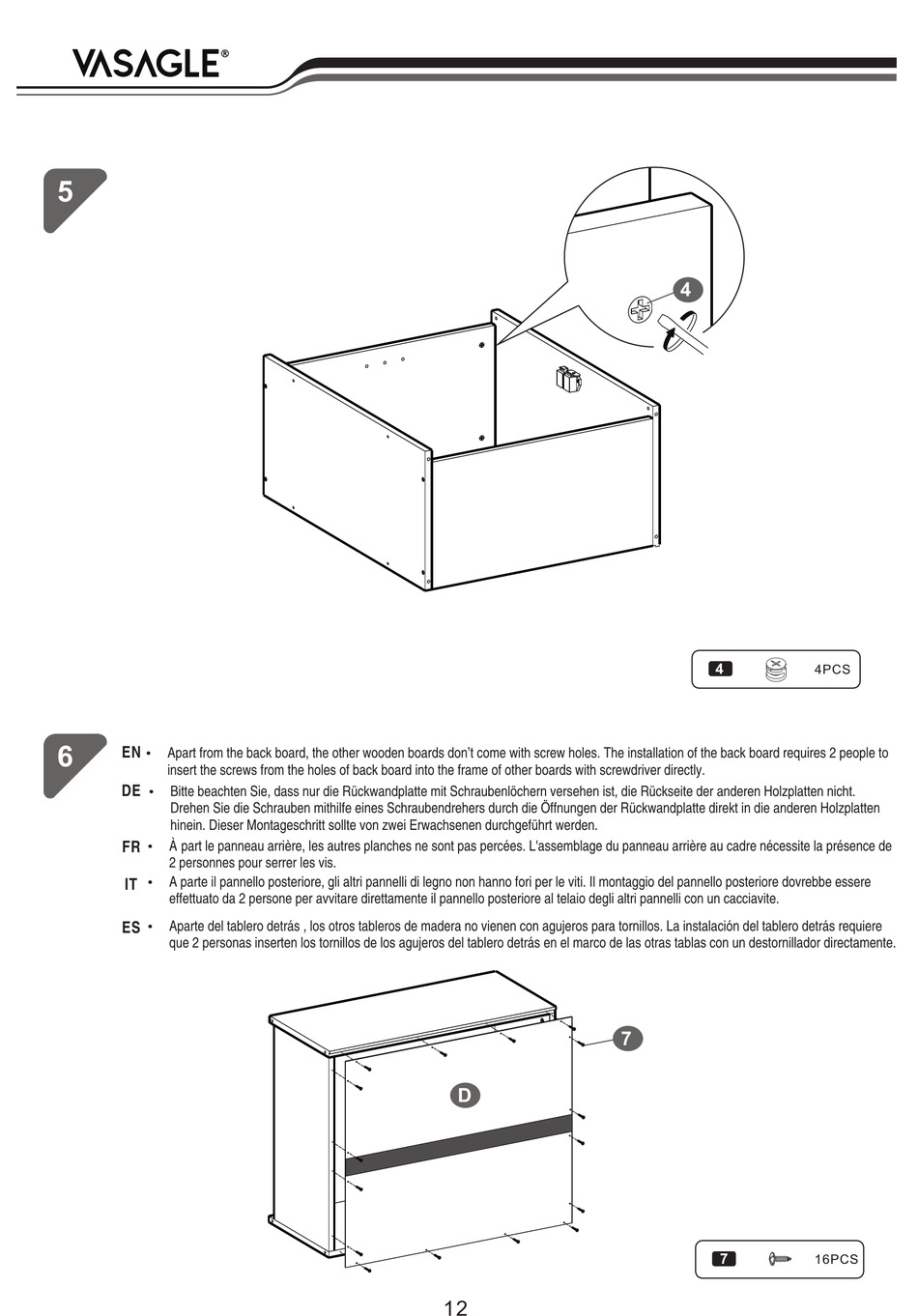 VASAGLE®

5

4

4 4PCS

6

EN • Apart from the back board, the other wooden boards don't come with screw holes. The installation of the back board requires 2 people to insert the screws from the holes of back board into the frame of other boards with screwdriver directly.

DE • Bitte beachten Sie, dass nur die Rückwandplatte mit Schraubenlöchern versehen ist, die Rückseite der anderen Holzplatten nicht. Drehen Sie die Schrauben mithilfe eines Schraubendrehers durch die Öffnungen der Rückwandplatte direkt in die anderen Holzplatten hinein. Dieser Montageschritt sollte von zwei Erwachsenen durchgeführt werden.

FR • À part le panneau arrière, les autres planches ne sont pas percées. L'assemblage du panneau arrière au cadre nécessite la présence de 2 personnes pour serrer les vis.

IT • A parte il pannello posteriore, gli altri pannelli di legno non hanno fori per le viti. Il montaggio del pannello posteriore dovrebbe essere effettuato da 2 persone per avvitare direttamente il pannello posteriore al telaio degli altri pannelli con un cacciavite.

ES • Aparte del tablero detrás , los otros tableros de madera no vienen con agujeros para tornillos. La instalación del tablero detrás requiere que 2 personas inserten los tornillos de los agujeros del tablero detrás en el marco de las otras tablas con un destornillador directamente.

7

D

7 16PCS

12